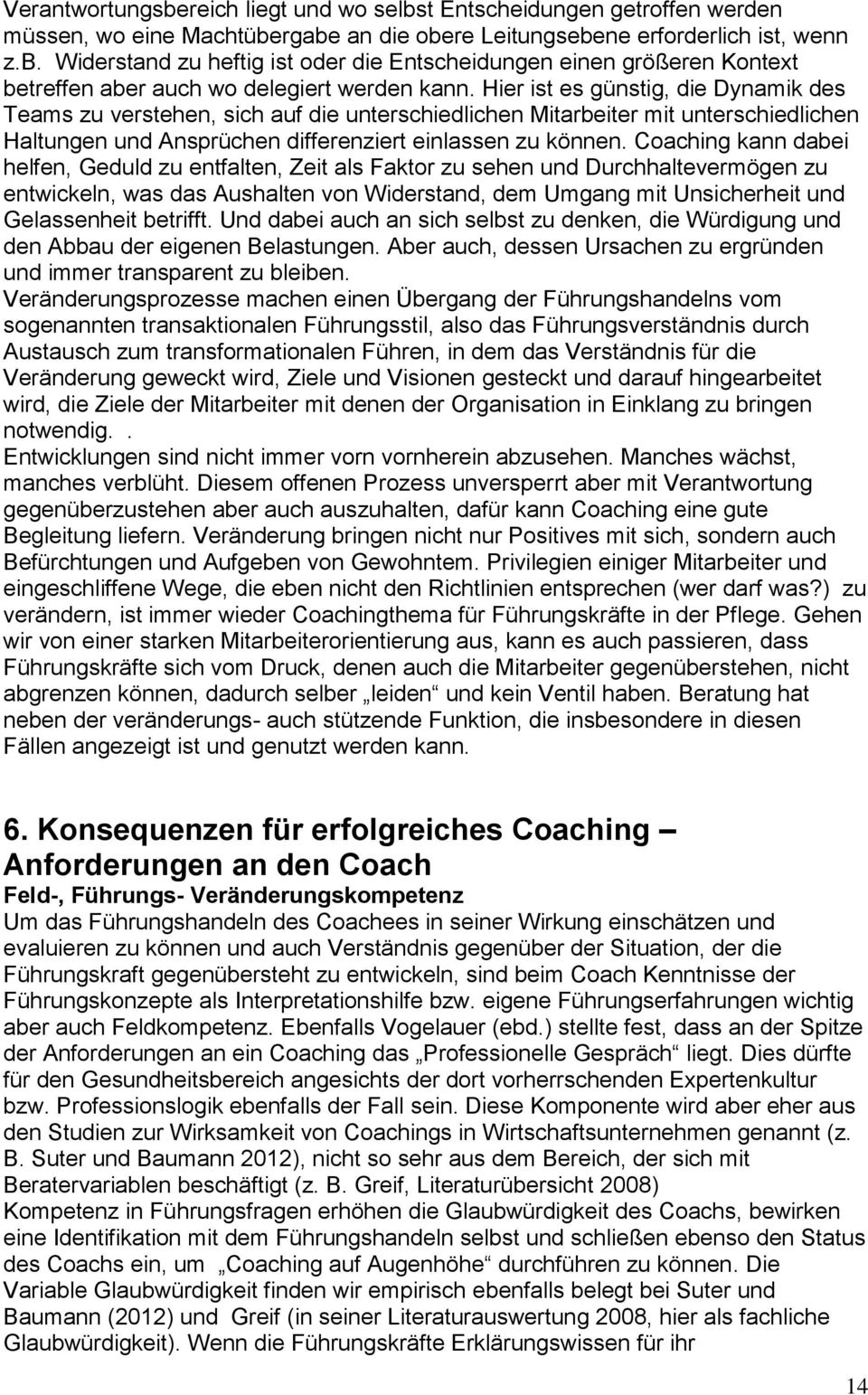 Verantwortungsbereich liegt und wo selbst Entscheidungen getroffen werden müssen, wo eine Machtübergabe an die obere Leitungsebene erforderlich ist, wenn z.B. Widerstand zu heftig ist oder die Entscheidungen einen größeren Kontext betreffen aber auch wo delegiert werden kann. Hier ist es günstig, die Dynamik des Teams zu verstehen, sich auf die unterschiedlichen Mitarbeiter mit unterschiedlichen Haltungen und Ansprüchen differenziert einlassen zu können. Coaching kann dabei helfen, Geduld zu entfalten, Zeit als Faktor zu sehen und Durchhaltevermögen zu entwickeln, was das Aushalten von Widerstand, dem Umgang mit Unsicherheit und Gelassenheit betrifft. Und dabei auch an sich selbst zu denken, die Würdigung und den Abbau der eigenen Belastungen. Aber auch, dessen Ursachen zu ergründen und immer transparent zu bleiben.
Veränderungsprozesse machen einen Übergang der Führungshandelns vom sogenannten transaktionalen Führungsstil, also das Führungsverständnis durch Austausch zum transformationalen Führen, in dem das Verständnis für die Veränderung geweckt wird, Ziele und Visionen gesteckt und darauf hingearbeitet wird, die Ziele der Mitarbeiter mit denen der Organisation in Einklang zu bringen notwendig. .
Entwicklungen sind nicht immer vorn vornherein abzusehen. Manches wächst, manches verblüht. Diesem offenen Prozess unversperrt aber mit Verantwortung gegenüberzustehen aber auch auszuhalten, dafür kann Coaching eine gute Begleitung liefern. Veränderung bringen nicht nur Positives mit sich, sondern auch Befürchtungen und Aufgeben von Gewohntem. Privilegien einiger Mitarbeiter und eingeschliffene Wege, die eben nicht den Richtlinien entsprechen (wer darf was?) zu verändern, ist immer wieder Coachingthema für Führungskräfte in der Pflege. Gehen wir von einer starken Mitarbeiterorientierung aus, kann es auch passieren, dass Führungskräfte sich vom Druck, denen auch die Mitarbeiter gegenüberstehen, nicht abgrenzen können, dadurch selber „leiden“ und kein Ventil haben. Beratung hat neben der veränderungs- auch stützende Funktion, die insbesondere in diesen Fällen angezeigt ist und genutzt werden kann.

6. Konsequenzen für erfolgreiches Coaching – Anforderungen an den Coach
Feld-, Führungs- Veränderungskompetenz
Um das Führungshandeln des Coachees in seiner Wirkung einschätzen und evaluieren zu können und auch Verständnis gegenüber der Situation, der die Führungskraft gegenübersteht zu entwickeln, sind beim Coach Kenntnisse der Führungskonzepte als Interpretationshilfe bzw. eigene Führungserfahrungen wichtig aber auch Feldkompetenz. Ebenfalls Vogelauer (ebd.) stellte fest, dass an der Spitze der Anforderungen an ein Coaching das „Professionelle Gespräch“ liegt. Dies dürfte für den Gesundheitsbereich angesichts der dort vorherrschenden Expertenkultur bzw. Professionslogik ebenfalls der Fall sein. Diese Komponente wird aber eher aus den Studien zur Wirksamkeit von Coachings in Wirtschaftsunternehmen genannt (z. B. Suter und Baumann 2012), nicht so sehr aus dem Bereich, der sich mit Beratervariablen beschäftigt (z. B. Greif, Literaturübersicht 2008)
Kompetenz in Führungsfragen erhöhen die Glaubwürdigkeit des Coachs, bewirken eine Identifikation mit dem Führungshandeln selbst und schließen ebenso den Status des Coachs ein, um „Coaching auf Augenhöhe“ durchführen zu können. Die Variable Glaubwürdigkeit finden wir empirisch ebenfalls belegt bei Suter und Baumann (2012) und Greif (in seiner Literaturauswertung 2008, hier als fachliche Glaubwürdigkeit). Wenn die Führungskräfte Erklärungswissen für ihr

14